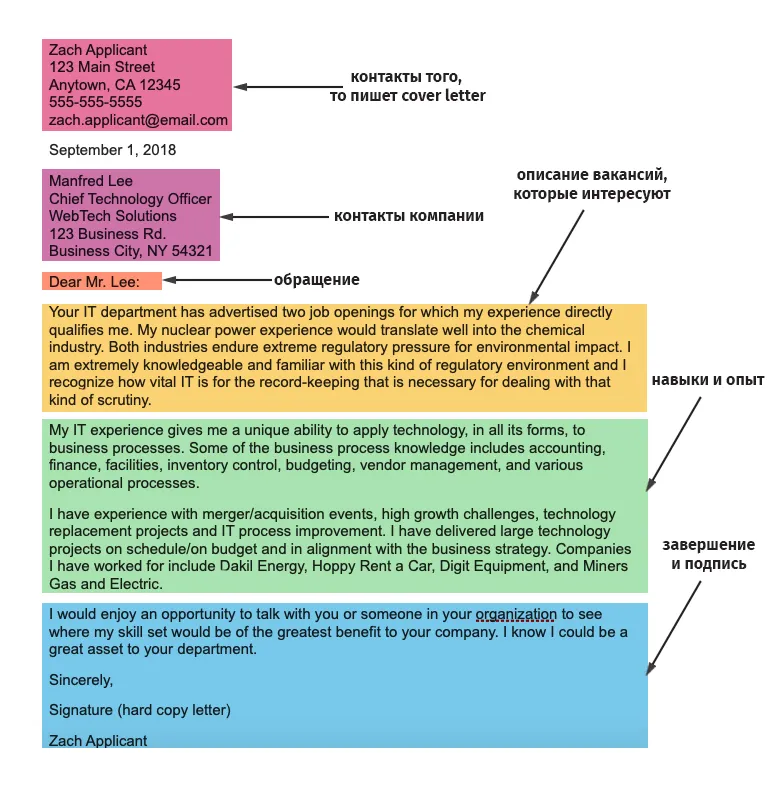 Zach Applicant
123 Main Street
Anytown, CA 12345
555-555-5555
zach.applicant@email.com

контакты того, то пишет cover letter

September 1, 2018

Manfred Lee
Chief Technology Officer
WebTech Solutions
123 Business Rd.
Business City, NY 54321

контакты компании

описание вакансий, которые интересуют

Dear Mr. Lee:

обращение

Your IT department has advertised two job openings for which my experience directly qualifies me. My nuclear power experience would translate well into the chemical industry. Both industries endure extreme regulatory pressure for environmental impact. I am extremely knowledgeable and familiar with this kind of regulatory environment and I recognize how vital IT is for the record-keeping that is necessary for dealing with that kind of scrutiny.

навыки и опыт

My IT experience gives me a unique ability to apply technology, in all its forms, to business processes. Some of the business process knowledge includes accounting, finance, facilities, inventory control, budgeting, vendor management, and various operational processes.

I have experience with merger/acquisition events, high growth challenges, technology replacement projects and IT process improvement. I have delivered large technology projects on schedule/on budget and in alignment with the business strategy. Companies I have worked for include Dakil Energy, Hoppy Rent a Car, Digit Equipment, and Miners Gas and Electric.

завершение и подпись

I would enjoy an opportunity to talk with you or someone in your organization to see where my skill set would be of the greatest benefit to your company. I know I could be a great asset to your department.

Sincerely,

Signature (hard copy letter)

Zach Applicant